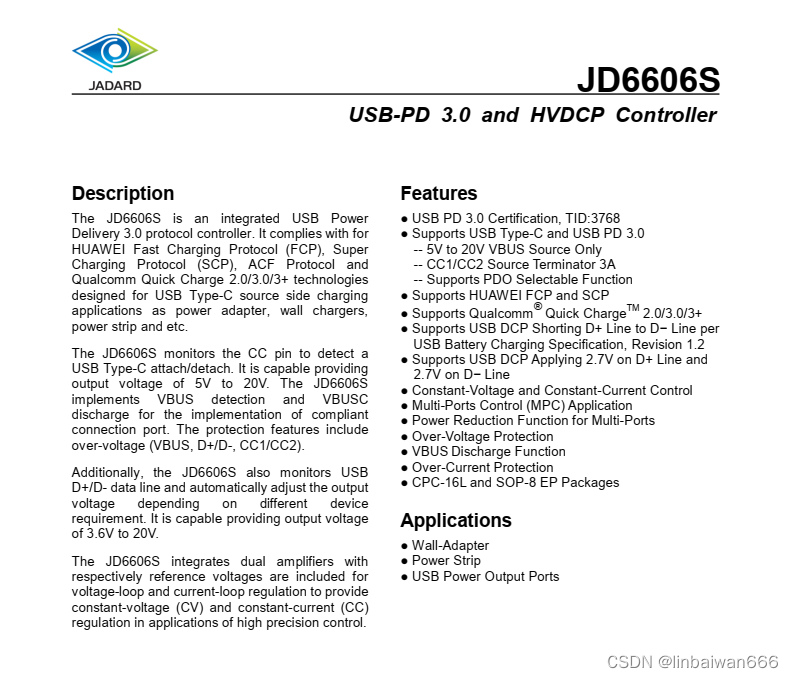 JADARD

JD6606S

USB-PD 3.0 and HVDCP Controller

Description

The JD6606S is an integrated USB Power Delivery 3.0 protocol controller. It complies with for HUAWEI Fast Charging Protocol (FCP), Super Charging Protocol (SCP), ACF Protocol and Qualcomm Quick Charge 2.0/3.0/3+ technologies designed for USB Type-C source side charging applications as power adapter, wall chargers, power strip and etc.

The JD6606S monitors the CC pin to detect a USB Type-C attach/detach. It is capable providing output voltage of 5V to 20V. The JD6606S implements VBUS detection and VBUSC discharge for the implementation of compliant connection port. The protection features include over-voltage (VBUS, D+/D-, CC1/CC2).

Additionally, the JD6606S also monitors USB D+/D- data line and automatically adjust the output voltage depending on different device requirement. It is capable providing output voltage of 3.6V to 20V.

The JD6606S integrates dual amplifiers with respectively reference voltages are included for voltage-loop and current-loop regulation to provide constant-voltage (CV) and constant-current (CC) regulation in applications of high precision control.

Features

● USB PD 3.0 Certification, TID:3768
● Supports USB Type-C and USB PD 3.0
-- 5V to 20V VBUS Source Only
-- CC1/CC2 Source Terminator 3A
-- Supports PDO Selectable Function
● Supports HUAWEI FCP and SCP
● Supports Qualcomm® Quick Charge™ 2.0/3.0/3+
● Supports USB DCP Shorting D+ Line to D− Line per USB Battery Charging Specification, Revision 1.2
● Supports USB DCP Applying 2.7V on D+ Line and 2.7V on D− Line
● Constant-Voltage and Constant-Current Control
● Multi-Ports Control (MPC) Application
● Power Reduction Function for Multi-Ports
● Over-Voltage Protection
● VBUS Discharge Function
● Over-Current Protection
● CPC-16L and SOP-8 EP Packages

Applications

● Wall-Adapter
● Power Strip
● USB Power Output Ports

CSDN @linbaiwan666